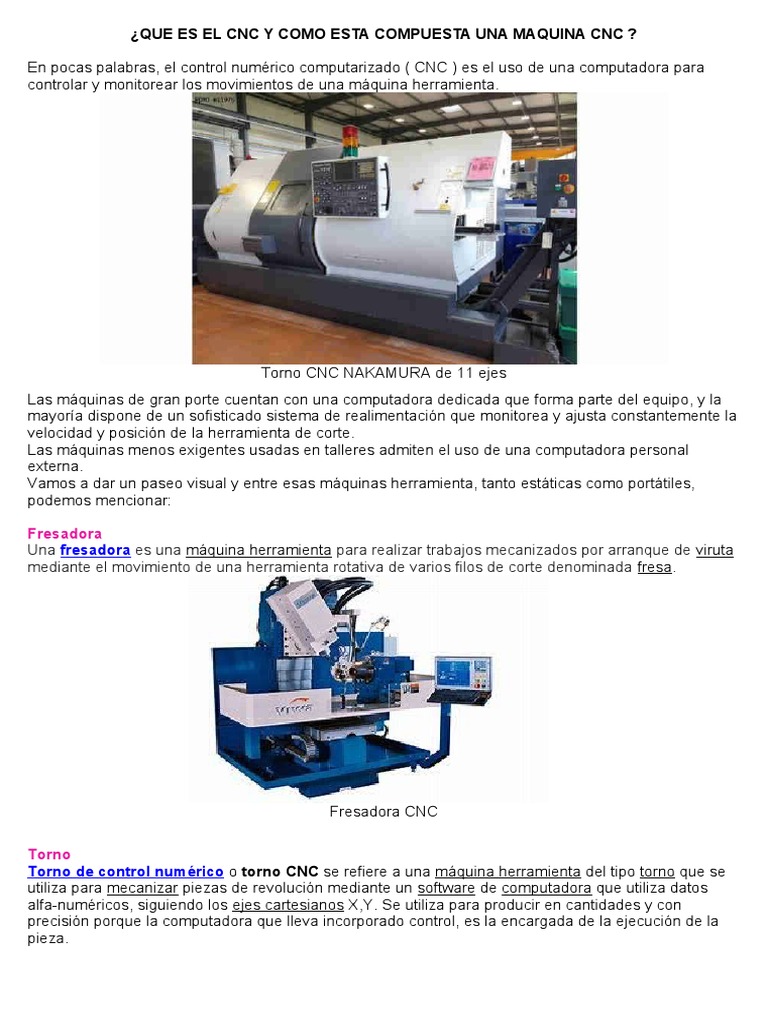 ¿QUE ES EL CNC Y COMO ESTA COMPUESTA UNA MAQUINA CNC ?

En pocas palabras, el control numérico computarizado ( CNC ) es el uso de una computadora para controlar y monitorear los movimientos de una máquina herramienta.

Torno CNC NAKAMURA de 11 ejes

Las máquinas de gran porte cuentan con una computadora dedicada que forma parte del equipo, y la mayoría dispone de un sofisticado sistema de realimentación que monitorea y ajusta constantemente la velocidad y posición de la herramienta de corte.
Las máquinas menos exigentes usadas en talleres admiten el uso de una computadora personal externa.
Vamos a dar un paseo visual y entre esas máquinas herramienta, tanto estáticas como portátiles, podemos mencionar:

Fresadora
Una fresadora es una máquina herramienta para realizar trabajos mecanizados por arranque de viruta mediante el movimiento de una herramienta rotativa de varios filos de corte denominada fresa.

Fresadora CNC

Torno
Torno de control numérico o torno CNC se refiere a una máquina herramienta del tipo torno que se utiliza para mecanizar piezas de revolución mediante un software de computadora que utiliza datos alfa-numéricos, siguiendo los ejes cartesianos X,Y. Se utiliza para producir en cantidades y con precisión porque la computadora que lleva incorporado control, es la encargada de la ejecución de la pieza.